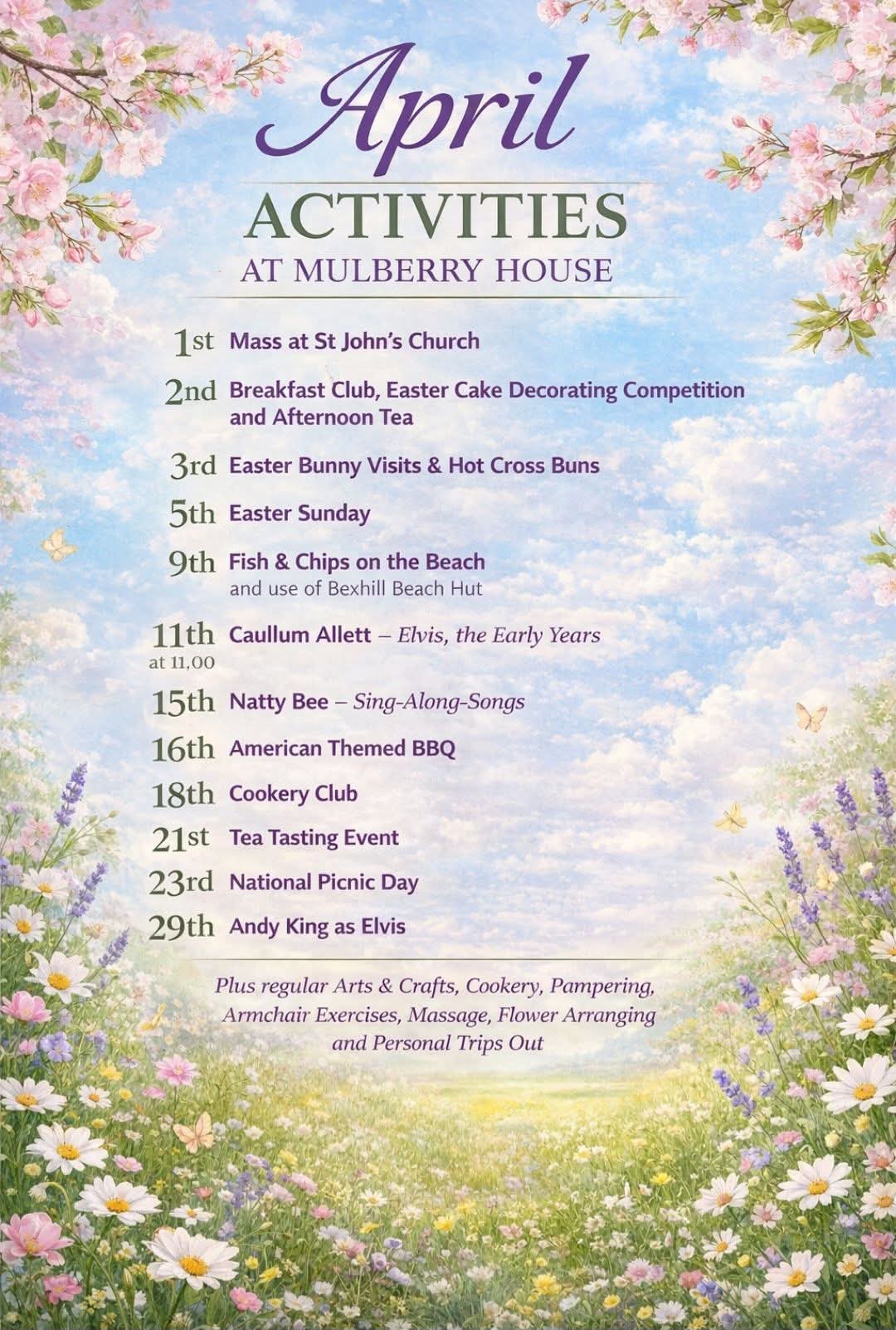 April

ACTIVITIES

AT MULBERRY HOUSE

1st Mass at St John's Church

2nd Breakfast Club, Easter Cake Decorating Competition and Afternoon Tea

3rd Easter Bunny Visits & Hot Cross Buns

5th Easter Sunday

9th Fish & Chips on the Beach and use of Bexhill Beach Hut

11th at 11,00 Caullum Allett – Elvis, the Early Years

15th Natty Bee – Sing-Along-Songs

16th American Themed BBQ

18th Cookery Club

21st Tea Tasting Event

23rd National Picnic Day

29th Andy King as Elvis

Plus regular Arts & Crafts, Cookery, Pampering, Armchair Exercises, Massage, Flower Arranging and Personal Trips Out